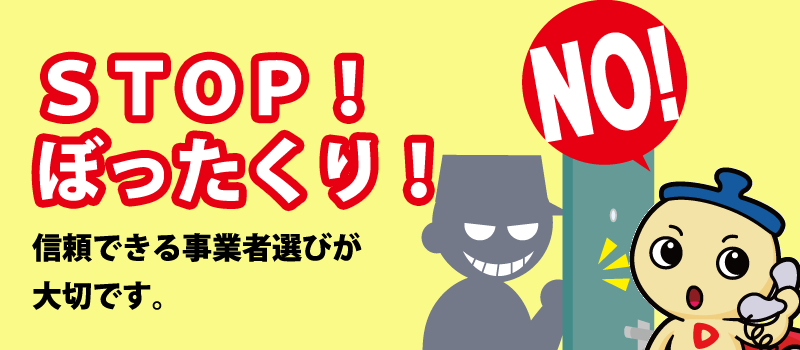 STOP！
ぼったくり！

信頼できる事業者選びが大切です。

NO!